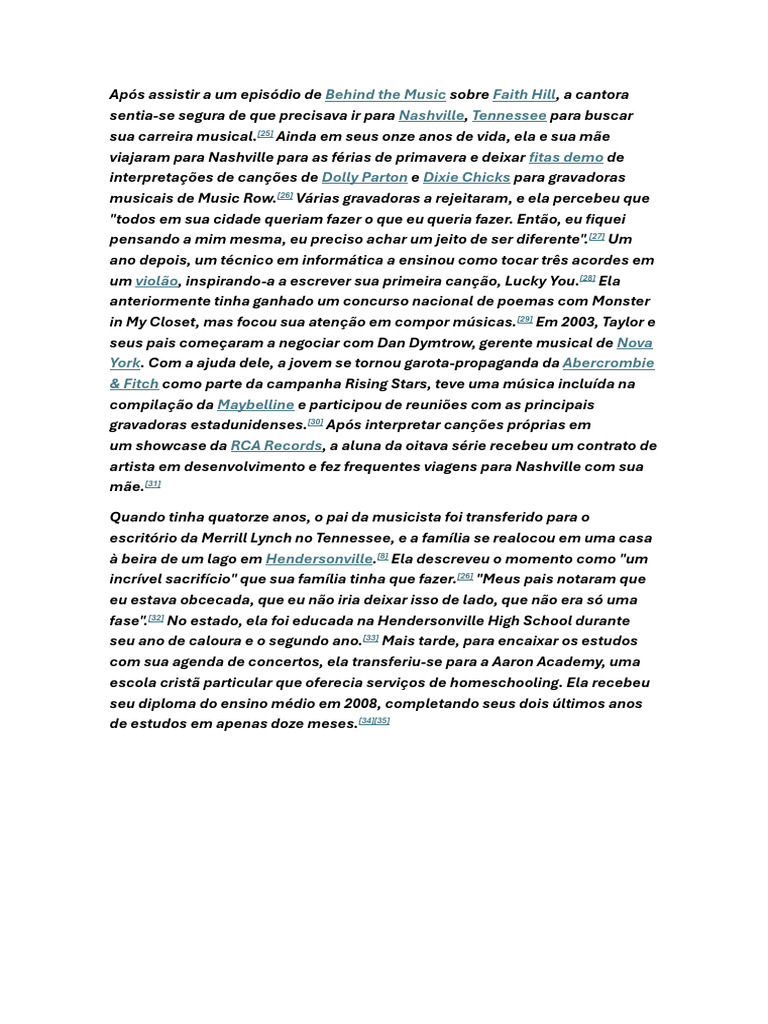 Após assistir a um episódio de Behind the Music sobre Faith Hill, a cantora sentia-se segura de que precisava ir para Nashville, Tennessee para buscar sua carreira musical.[25] Ainda em seus onze anos de vida, ela e sua mãe viajaram para Nashville para as férias de primavera e deixar fitas demo de interpretações de canções de Dolly Parton e Dixie Chicks para gravadoras musicais de Music Row.[26] Várias gravadoras a rejeitaram, e ela percebeu que "todos em sua cidade queriam fazer o que eu queria fazer. Então, eu fiquei pensando a mim mesma, eu preciso achar um jeito de ser diferente".[27] Um ano depois, um técnico em informática a ensinou como tocar três acordes em um violão, inspirando-a a escrever sua primeira canção, Lucky You.[28] Ela anteriormente tinha ganhado um concurso nacional de poemas com Monster in My Closet, mas focou sua atenção em compor músicas.[29] Em 2003, Taylor e seus pais começaram a negociar com Dan Dymtrow, gerente musical de Nova York. Com a ajuda dele, a jovem se tornou garota-propaganda da Abercrombie & Fitch como parte da campanha Rising Stars, teve uma música incluída na compilação da Maybelline e participou de reuniões com as principais gravadoras estadunidenses.[30] Após interpretar canções próprias em um showcase da RCA Records, a aluna da oitava série recebeu um contrato de artista em desenvolvimento e fez frequentes viagens para Nashville com sua mãe.[31]

Quando tinha quatorze anos, o pai da musicista foi transferido para o escritório da Merrill Lynch no Tennessee, e a família se realocou em uma casa à beira de um lago em Hendersonville.[8] Ela descreveu o momento como "um incrível sacrifício" que sua família tinha que fazer.[26] "Meus pais notaram que eu estava obcecada, que eu não iria deixar isso de lado, que não era só uma fase".[32] No estado, ela foi educada na Hendersonville High School durante seu ano de caloura e o segundo ano.[33] Mais tarde, para encaixar os estudos com sua agenda de concertos, ela transferiu-se para a Aaron Academy, uma escola cristã particular que oferecia serviços de homeschooling. Ela recebeu seu diploma do ensino médio em 2008, completando seus dois últimos anos de estudos em apenas doze meses.[34][35]